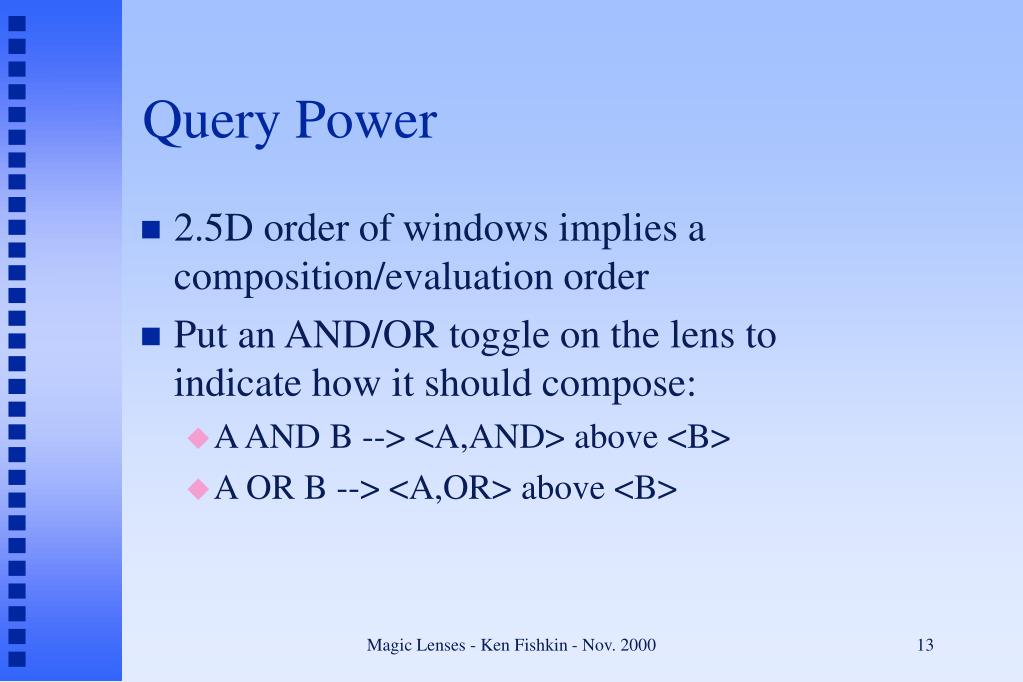 Query Power

2.5D order of windows implies a composition/evaluation order

Put an AND/OR toggle on the lens to indicate how it should compose:

A AND B --> <A,AND> above <B>

A OR B --> <A,OR> above <B>

Magic Lenses - Ken Fishkin - Nov. 2000

13